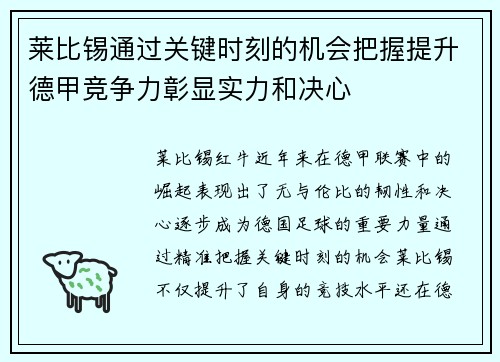 莱比锡通过关键时刻的机会把握提升德甲竞争力彰显实力和决心

莱比锡红牛近年来在德甲联赛中的崛起表现出了无与伦比的韧性和决心逐步成为德国足球的重要力量通过精准把握关键时刻的机会莱比锡不仅提升了自身的竞技水平还在德